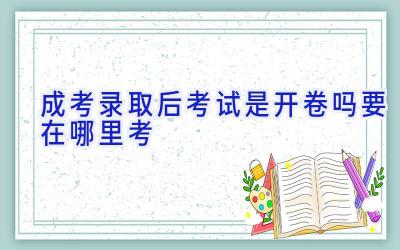 成考录取后考试是开卷吗要在哪里考